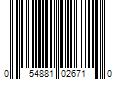 0 54881 02671 0